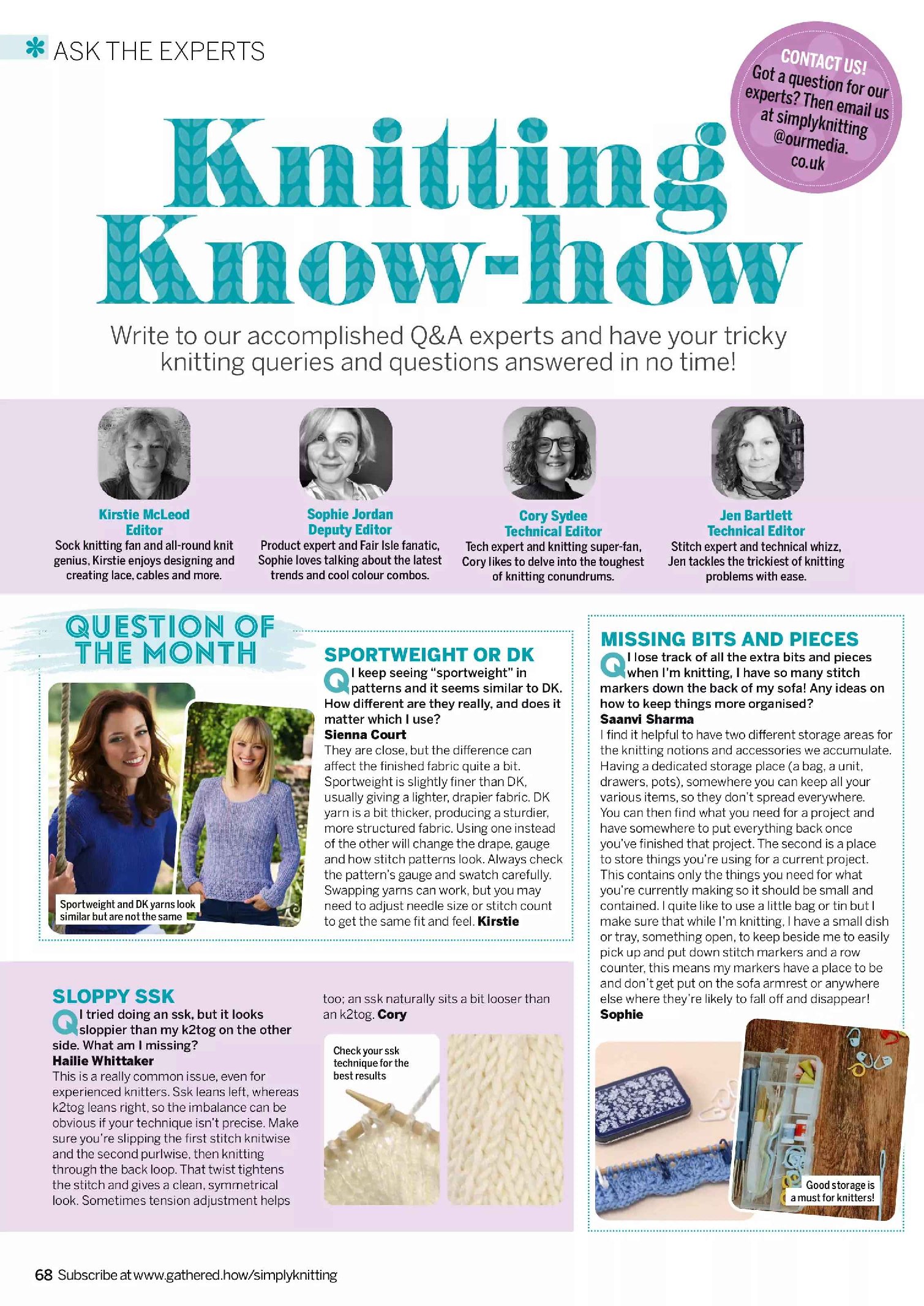 ASK THE EXPERTS

CONTACT US! Got a question for our experts? Then email us at simplyknitting @ourmedia. co.uk

Knitting Know-how

Write to our accomplished Q&A experts and have your tricky knitting queries and questions answered in no time!

Kirstie McLeod
Editor
Sock knitting fan and all-round knit genius, Kirstie enjoys designing and creating lace, cables and more.

Sophie Jordan
Deputy Editor
Product expert and Fair Isle fanatic, Sophie loves talking about the latest trends and cool colour combos.

Cory Sydee
Technical Editor
Tech expert and knitting super-fan, Cory likes to delve into the toughest of knitting conundrums.

Jen Bartlett
Technical Editor
Stitch expert and technical whizz, Jen tackles the trickiest of knitting problems with ease.

QUESTION OF THE MONTH

Sportweight and DK yarns look similar but are not the same

SPORTWEIGHT OR DK

Q I keep seeing "sportweight" in patterns and it seems similar to DK. How different are they really, and does it matter which I use?
Sienna Court
They are close, but the difference can affect the finished fabric quite a bit. Sportweight is slightly finer than DK, usually giving a lighter, drapier fabric. DK yarn is a bit thicker, producing a sturdier, more structured fabric. Using one instead of the other will change the drape, gauge and how stitch patterns look. Always check the pattern's gauge and swatch carefully. Swapping yarns can work, but you may need to adjust needle size or stitch count to get the same fit and feel. Kirstie

SLOPPY SSK

Q I tried doing an ssk, but it looks sloppier than my k2tog on the other side. What am I missing?
Hailie Whittaker
This is a really common issue, even for experienced knitters. Ssk leans left, whereas k2tog leans right, so the imbalance can be obvious if your technique isn't precise. Make sure you're slipping the first stitch knitwise and the second purlwise, then knitting through the back loop. That twist tightens the stitch and gives a clean, symmetrical look. Sometimes tension adjustment helps too; an ssk naturally sits a bit looser than an k2tog. Cory

Check your ssk technique for the best results

MISSING BITS AND PIECES

Q I lose track of all the extra bits and pieces when I'm knitting, I have so many stitch markers down the back of my sofa! Any ideas on how to keep things more organised?
Saanvi Sharma
I find it helpful to have two different storage areas for the knitting notions and accessories we accumulate. Having a dedicated storage place (a bag, a unit, drawers, pots), somewhere you can keep all your various items, so they don't spread everywhere. You can then find what you need for a project and have somewhere to put everything back once you've finished that project. The second is a place to store things you're using for a current project. This contains only the things you need for what you're currently making so it should be small and contained. I quite like to use a little bag or tin but I make sure that while I'm knitting, I have a small dish or tray, something open, to keep beside me to easily pick up and put down stitch markers and a row counter, this means my markers have a place to be and don't get put on the sofa armrest or anywhere else where they're likely to fall off and disappear!
Sophie

Good storage is a must for knitters!

68 Subscribe at www.gathered.how/simplyknitting